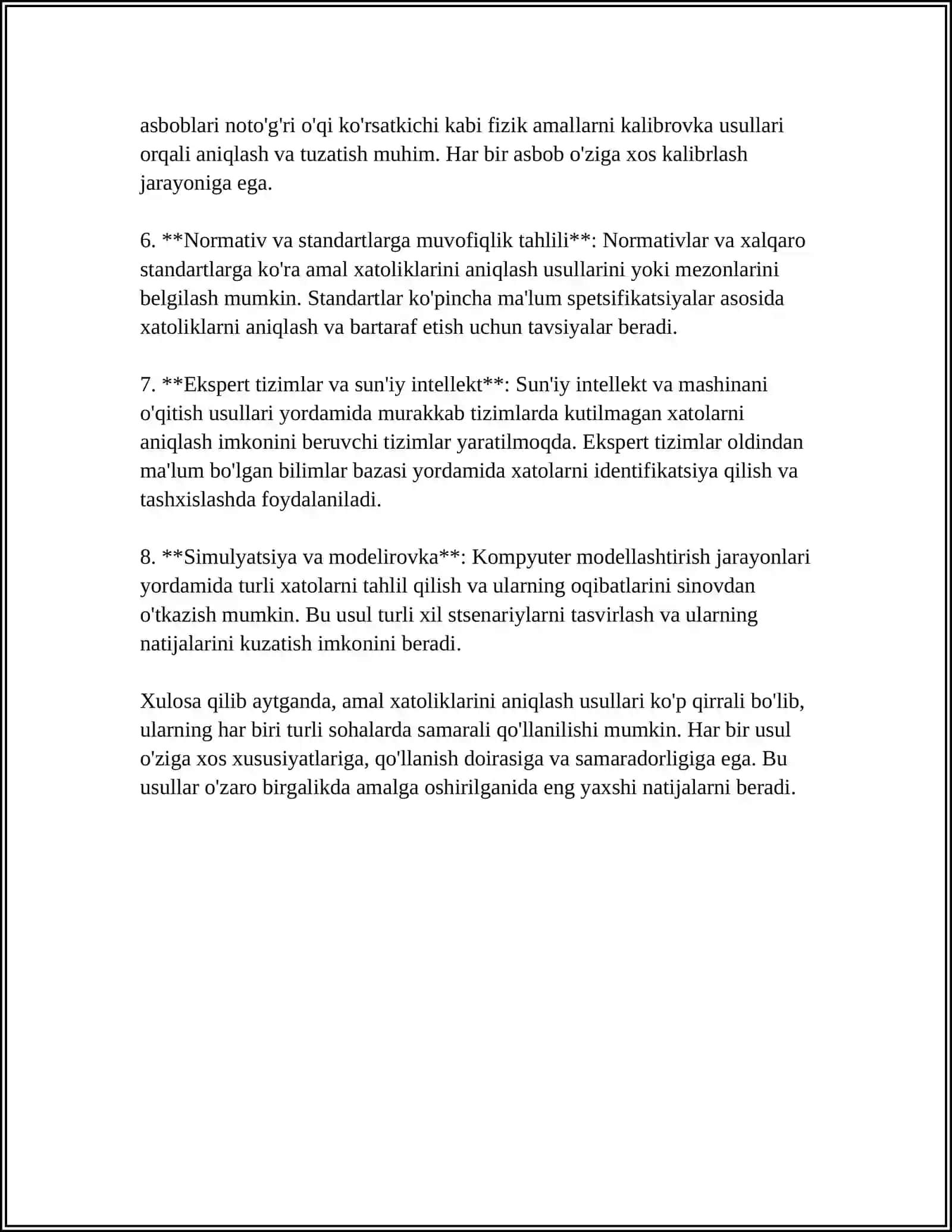 asboblari noto'g'ri o'qi ko'rsatkichi kabi fizik amallarni kalibrovka usullari orqali aniqlash va tuzatish muhim. Har bir asbob o'ziga xos kalibrlash jarayoniga ega.

6. **Normativ va standartlarga muvofiqlik tahlili**: Normativlar va xalqaro standartlarga ko'ra amal xatoliklarini aniqlash usullarini yoki mezonlarini belgilash mumkin. Standartlar ko'pincha ma'lum spetsifikatsiyalar asosida xatoliklarni aniqlash va bartaraf etish uchun tavsiyalar beradi.

7. **Ekspert tizimlar va sun'iy intellekt**: Sun'iy intellekt va mashinani o'qitish usullari yordamida murakkab tizimlarda kutilmagan xatolarni aniqlash imkonini beruvchi tizimlar yaratilmoqda. Ekspert tizimlar oldindan ma'lum bo'lgan bilimlar bazasi yordamida xatolarni identifikatsiya qilish va tashxislashda foydalaniladi.

8. **Simulyatsiya va modelirovka**: Kompyuter modellashtirish jarayonlari yordamida turli xatolarni tahlil qilish va ularning oqibatlarini sinovdan o'tkazish mumkin. Bu usul turli xil stsenariylarni tasvirlash va ularning natijalarini kuzatish imkonini beradi.

Xulosa qilib aytganda, amal xatoliklarini aniqlash usullari ko'p qirrali bo'lib, ularning har biri turli sohalarda samarali qo'llanilishi mumkin. Har bir usul o'ziga xos xususiyatlariga, qo'llanish doirasiga va samaradorligiga ega. Bu usullar o'zaro birgalikda amalga oshirilganida eng yaxshi natijalarni beradi.